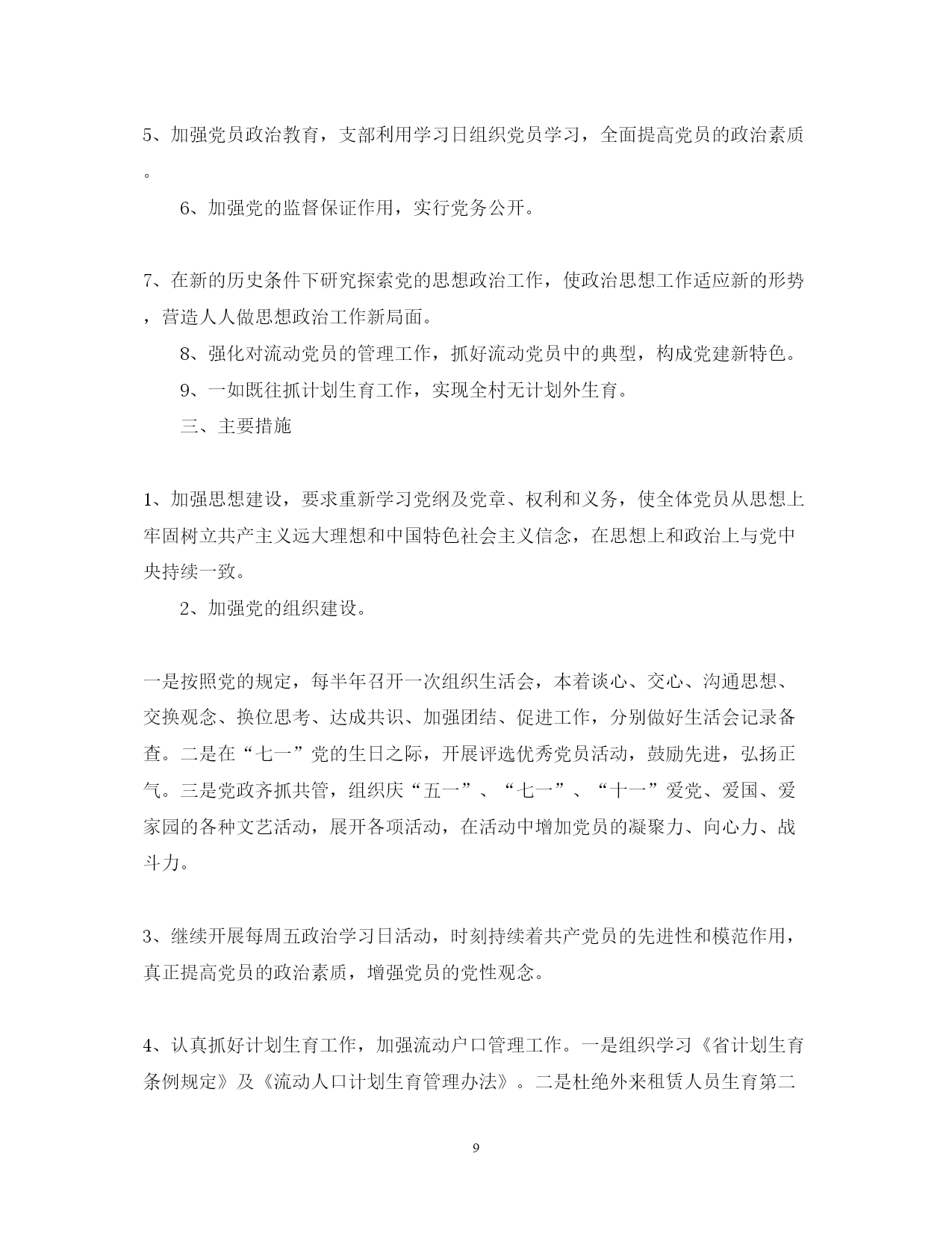 5、加强党员政治教育，支部利用学习日组织党员学习，全面提高党员的政治素质。

6、加强党的监督保证作用，实行党务公开。

7、在新的历史条件下研究探索党的思想政治工作，使政治思想工作适应新的形势，营造人人做思想政治工作新局面。

8、强化对流动党员的管理工作，抓好流动党员中的典型，构成党建新特色。

9、一如既往抓计划生育工作，实现全村无计划外生育。

三、主要措施

1、加强思想建设，要求重新学习党纲及党章、权利和义务，使全体党员从思想上牢固树立共产主义远大理想和中国特色社会主义信念，在思想上和政治上与党中央持续一致。

2、加强党的组织建设。

一是按照党的规定，每半年召开一次组织生活会，本着谈心、交心、沟通思想、交换观念、换位思考、达成共识、加强团结、促进工作，分别做好生活会记录备查。二是在“七一”党的生日之际，开展评选优秀党员活动，鼓励先进，弘扬正气。三是党政齐抓共管，组织庆“五一”、“七一”、“十一”爱党、爱国、爱家园的各种文艺活动，展开各项活动，在活动中增加党员的凝聚力、向心力、战斗力。

3、继续开展每周五政治学习日活动，时刻持续着共产党员的先进性和模范作用，真正提高党员的政治素质，增强党员的党性观念。

4、认真抓好计划生育工作，加强流动户口管理工作。一是组织学习《省计划生育条例规定》及《流动人口计划生育管理办法》。二是杜绝外来租赁人员生育第二

9